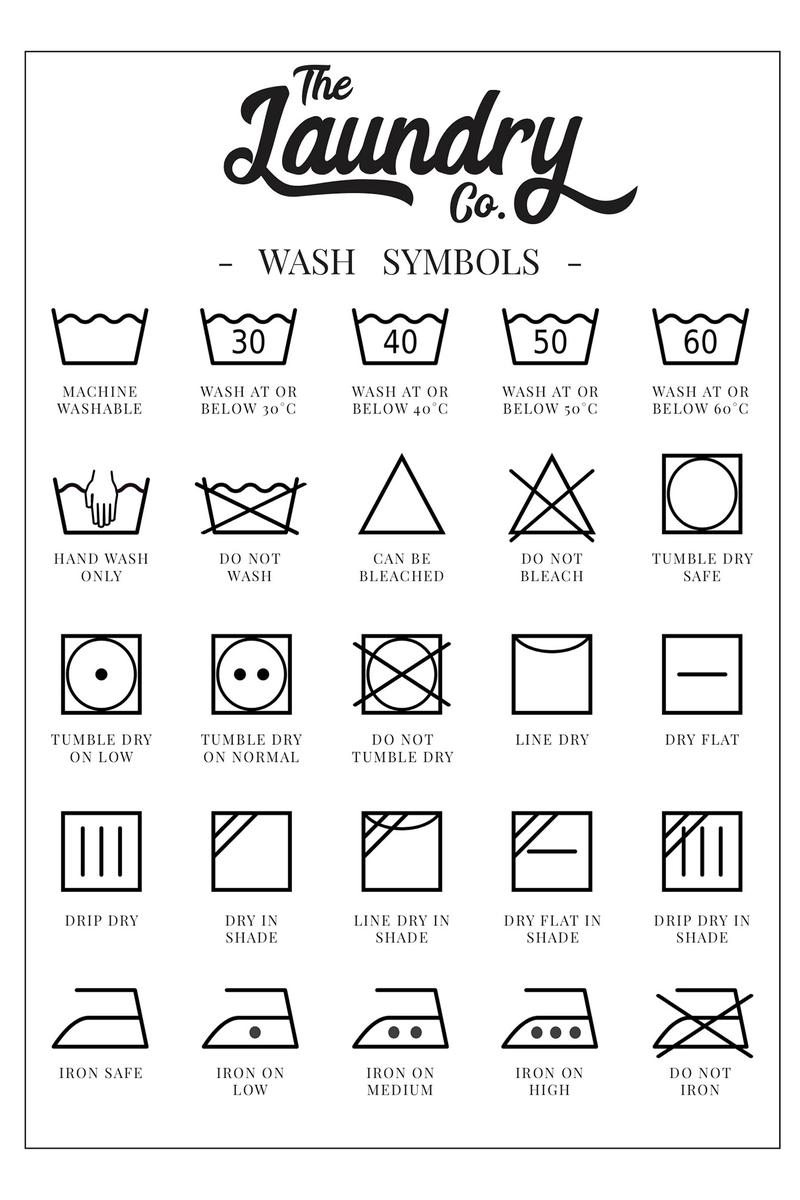 The Laundry Co.

- WASH SYMBOLS -

MACHINE WASHABLE

30
WASH AT OR BELOW 30°C

40
WASH AT OR BELOW 40°C

50
WASH AT OR BELOW 50°C

60
WASH AT OR BELOW 60°C

HAND WASH ONLY

DO NOT WASH

CAN BE BLEACHED

DO NOT BLEACH

TUMBLE DRY SAFE

TUMBLE DRY ON LOW

TUMBLE DRY ON NORMAL

DO NOT TUMBLE DRY

LINE DRY

DRY FLAT

DRIP DRY

DRY IN SHADE

LINE DRY IN SHADE

DRY FLAT IN SHADE

DRIP DRY IN SHADE

IRON SAFE

IRON ON LOW

IRON ON MEDIUM

IRON ON HIGH

DO NOT IRON